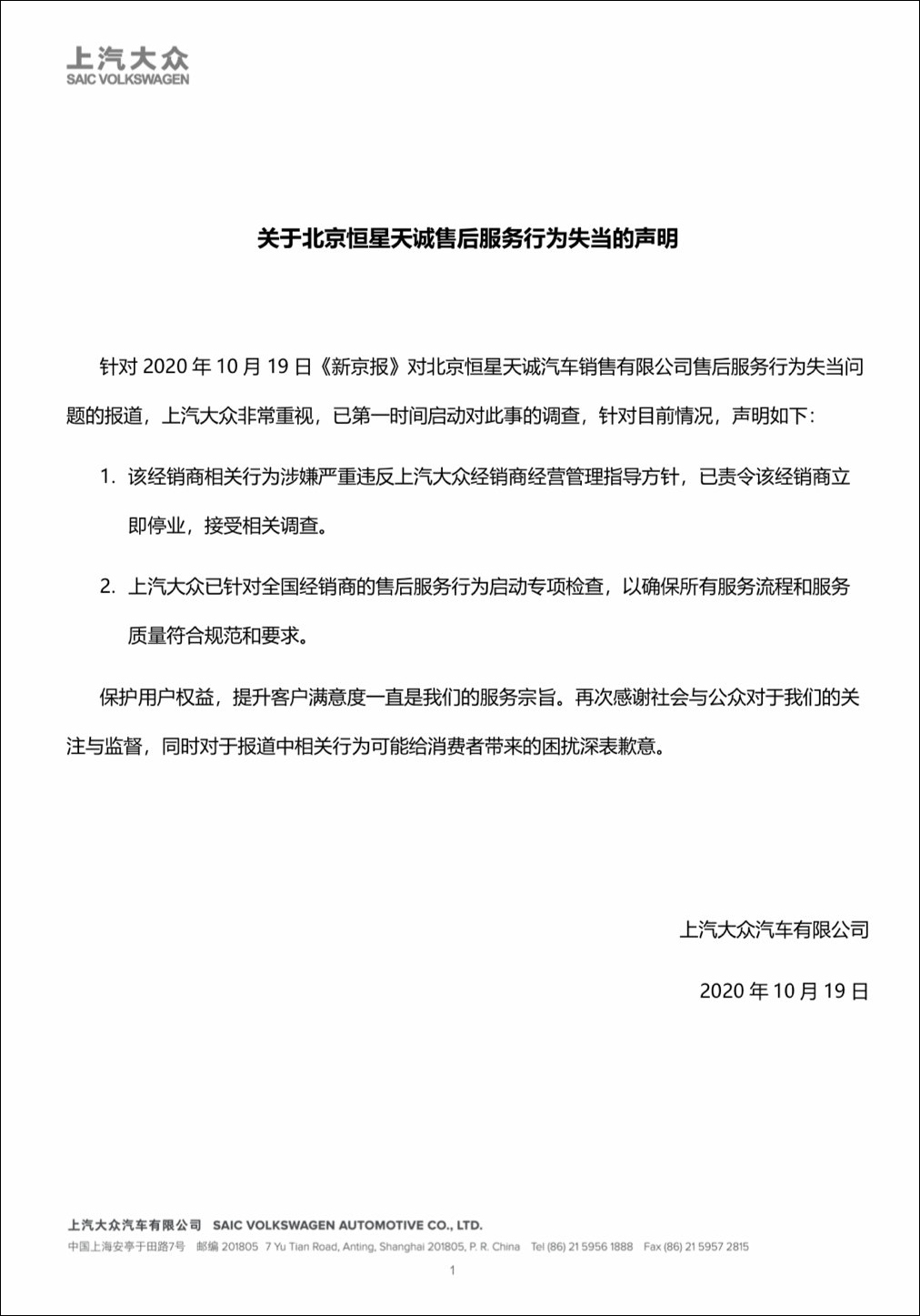 上汽大众
SAIC VOLKSWAGEN

关于北京恒星天诚售后服务行为失当的声明

针对 2020 年 10 月 19 日《新京报》对北京恒星天诚汽车销售有限公司售后服务行为失当问题的报道，上汽大众非常重视，已第一时间启动对此事的调查，针对目前情况，声明如下：

1. 该经销商相关行为涉嫌严重违反上汽大众经销商经营管理指导方针，已责令该经销商立即停业，接受相关调查。

2. 上汽大众已针对全国经销商的售后服务行为启动专项检查，以确保所有服务流程和服务质量符合规范和要求。

保护用户权益，提升客户满意度一直是我们的服务宗旨。再次感谢社会与公众对于我们的关注与监督，同时对于报道中相关行为可能给消费者带来的困扰深表歉意。

上汽大众汽车有限公司

2020 年 10 月 19 日

上汽大众汽车有限公司 SAIC VOLKSWAGEN AUTOMOTIVE CO., LTD.
中国上海安亭于田路7号 邮编 201805 7 Yu Tian Road, Anting, Shanghai 201805, P. R. China Tel (86) 21 5956 1888 Fax (86) 21 5957 2815

1